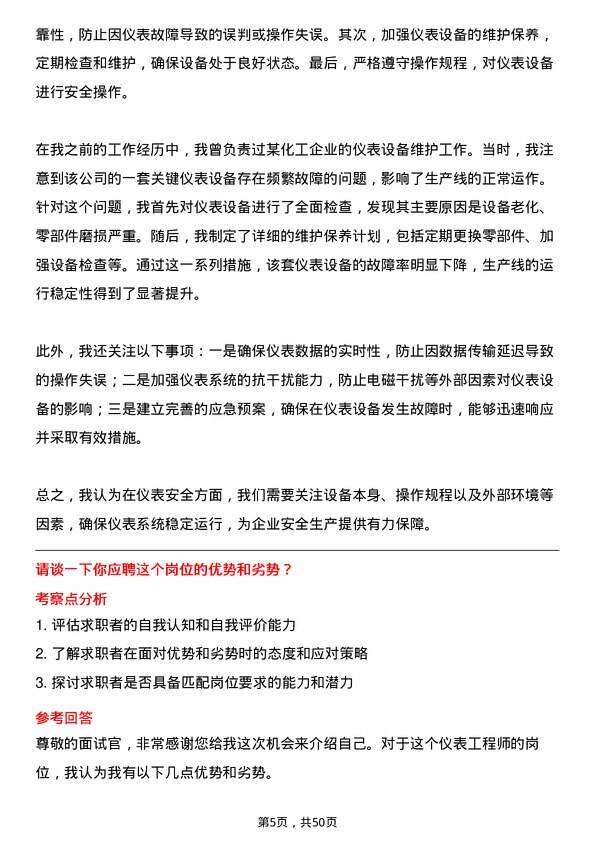 靠性，防止因仪表故障导致的误判或操作失误。其次，加强仪表设备的维护保养，定期检查和维护，确保设备处于良好状态。最后，严格遵守操作规程，对仪表设备进行安全操作。

在我之前的工作经历中，我曾负责过某化工企业的仪表设备维护工作。当时，我注意到该公司的一套关键仪表设备存在频繁故障的问题，影响了生产线的正常运作。针对这个问题，我首先对仪表设备进行了全面检查，发现其主要原因是设备老化、零部件磨损严重。随后，我制定了详细的维护保养计划，包括定期更换零部件、加强设备检查等。通过这一系列措施，该套仪表设备的故障率明显下降，生产线的运行稳定性得到了显著提升。

此外，我还关注以下事项：一是确保仪表数据的实时性，防止因数据传输延迟导致的操作失误；二是加强仪表系统的抗干扰能力，防止电磁干扰等外部因素对仪表设备的影响；三是建立完善的应急预案，确保在仪表设备发生故障时，能够迅速响应并采取有效措施。

总之，我认为在仪表安全方面，我们需要关注设备本身、操作规程以及外部环境等因素，确保仪表系统稳定运行，为企业安全生产提供有力保障。

请谈一下你应聘这个岗位的优势和劣势？

考察点分析

1. 评估求职者的自我认知和自我评价能力
2. 了解求职者在面对优势和劣势时的态度和应对策略
3. 探讨求职者是否具备匹配岗位要求的能力和潜力

参考回答

尊敬的面试官，非常感谢您给我这次机会来介绍自己。对于这个仪表工程师的岗位，我认为我有以下几点优势和劣势。

第5页，共50页